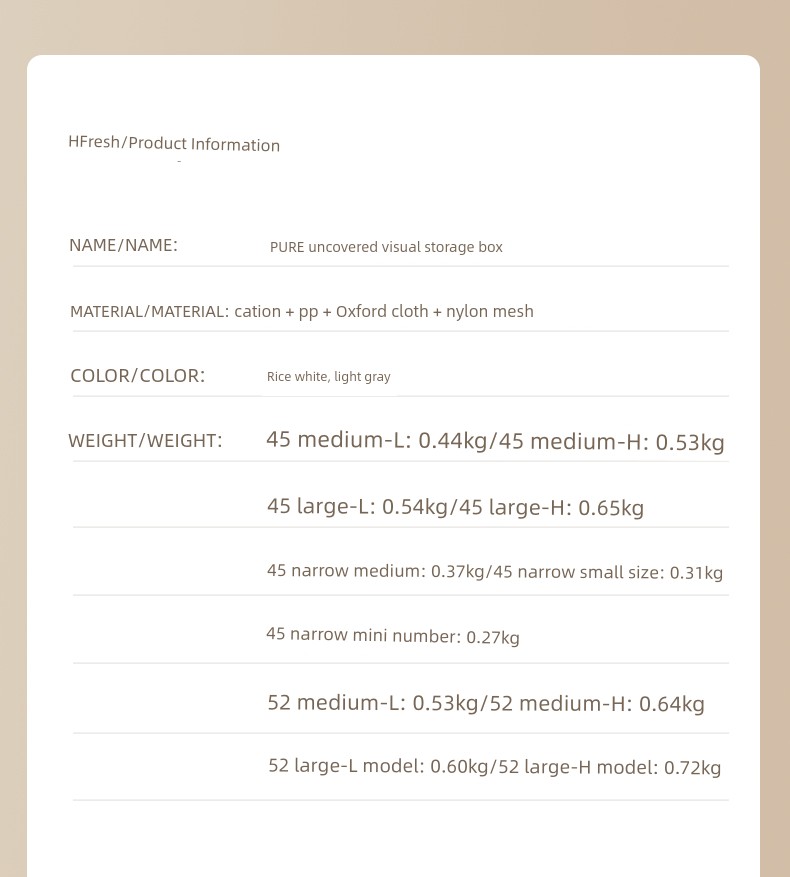 HFresh/Product Information

NAME/NAME: PURE uncovered visual storage box

MATERIAL/MATERIAL: cation + pp + Oxford cloth + nylon mesh

COLOR/COLOR: Rice white, light gray

WEIGHT/WEIGHT: 45 medium-L: 0.44kg/45 medium-H: 0.53kg

45 large-L: 0.54kg/45 large-H: 0.65kg

45 narrow medium: 0.37kg/45 narrow small size: 0.31kg

45 narrow mini number: 0.27kg

52 medium-L: 0.53kg/52 medium-H: 0.64kg

52 large-L model: 0.60kg/52 large-H model: 0.72kg